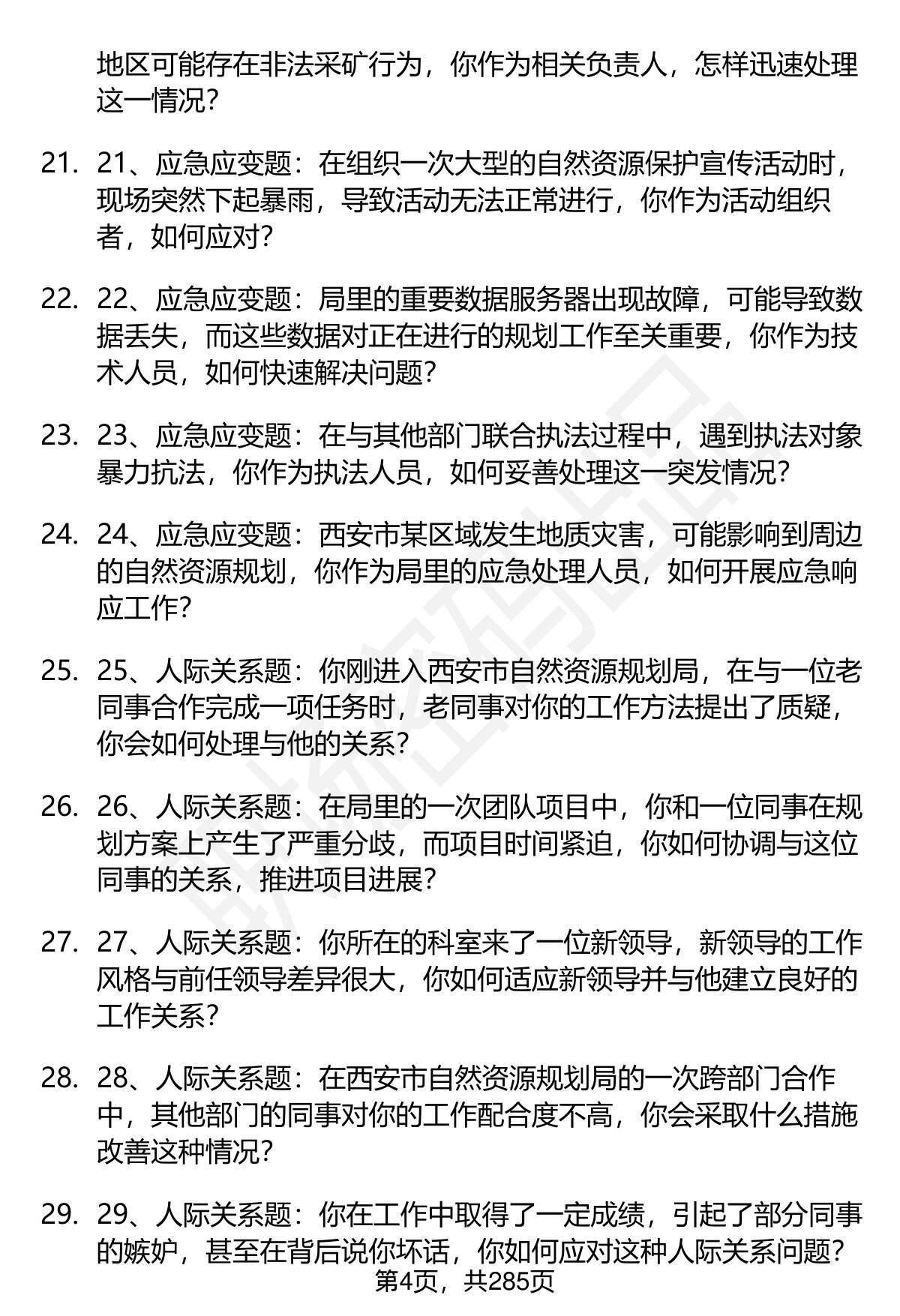 地区可能存在非法采矿行为，你作为相关负责人，怎样迅速处理这一情况？

21. 21、应急应变题：在组织一次大型的自然资源保护宣传活动时，现场突然下起暴雨，导致活动无法正常进行，你作为活动组织者，如何应对？

22. 22、应急应变题：局里的重要数据服务器出现故障，可能导致数据丢失，而这些数据对正在进行的规划工作至关重要，你作为技术人员，如何快速解决问题？

23. 23、应急应变题：在与其他部门联合执法过程中，遇到执法对象暴力抗法，你作为执法人员，如何妥善处理这一突发情况？

24. 24、应急应变题：西安市某区域发生地质灾害，可能影响到周边的自然资源规划，你作为局里的应急处理人员，如何开展应急响应工作？

25. 25、人际关系题：你刚进入西安市自然资源规划局，在与一位老同事合作完成一项任务时，老同事对你的工作方法提出了质疑，你会如何处理与他的关系？

26. 26、人际关系题：在局里的一次团队项目中，你和一位同事在规划方案上产生了严重分歧，而项目时间紧迫，你如何协调与这位同事的关系，推进项目进展？

27. 27、人际关系题：你所在的科室来了一位新领导，新领导的工作风格与前任领导差异很大，你如何适应新领导并与他建立良好的工作关系？

28. 28、人际关系题：在西安市自然资源规划局的一次跨部门合作中，其他部门的同事对你的工作配合度不高，你会采取什么措施改善这种情况？

29. 29、人际关系题：你在工作中取得了一定成绩，引起了部分同事的嫉妒，甚至在背后说你坏话，你如何应对这种人际关系问题？

第4页，共285页